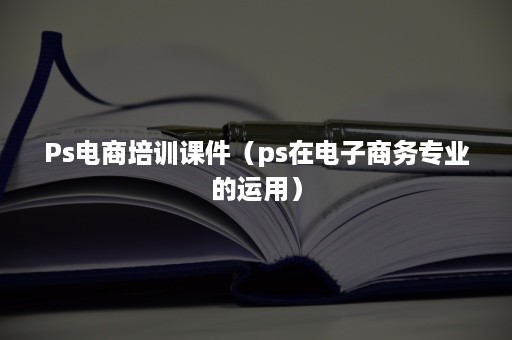 Ps电商培训课件（ps在电子商务专业的运用）